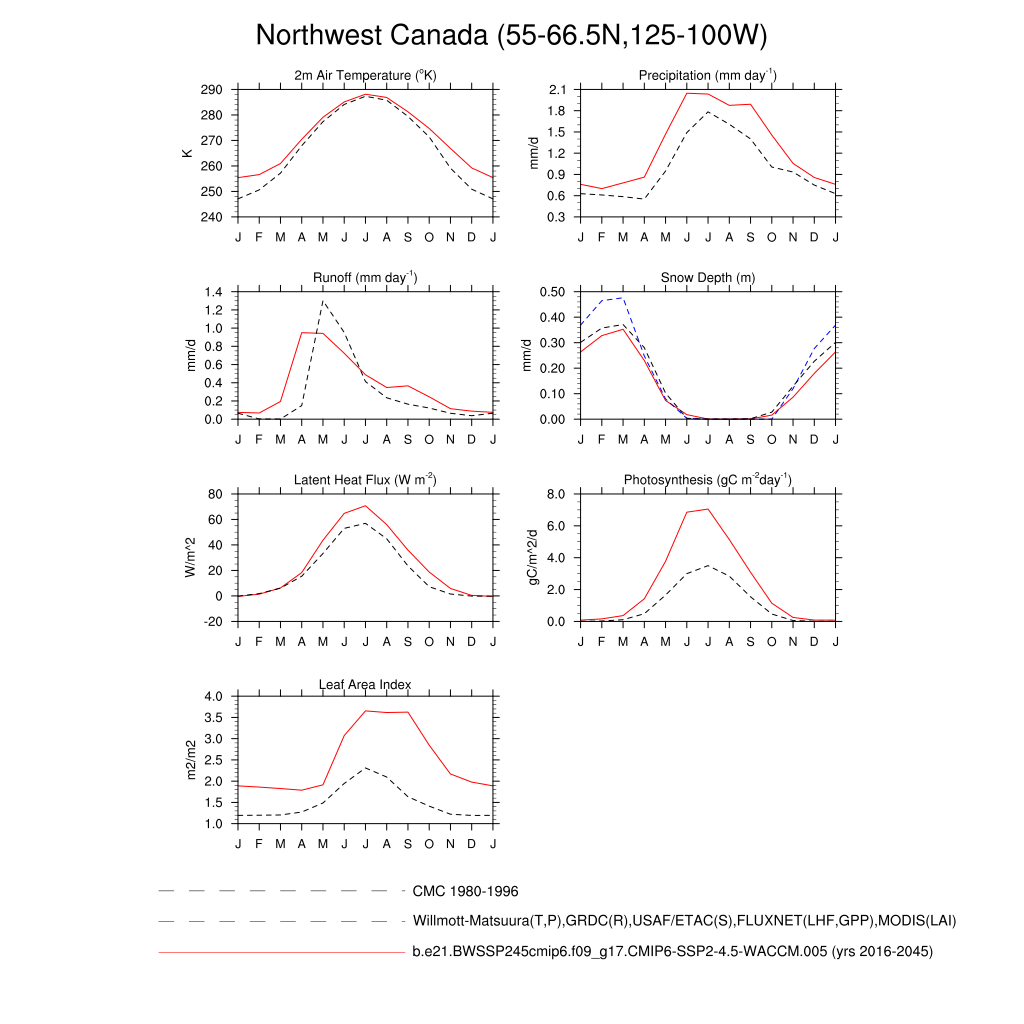 Northwest Canada (55-66.5N,125-100W)

2m Air Temperature ($^{o}$K)
K
290
280
270
260
250
240
J F M A M J J A S O N D J

Precipitation (mm day$^{-1}$)
mm/d
2.1
1.8
1.5
1.2
0.9
0.6
0.3
J F M A M J J A S O N D J

Runoff (mm day$^{-1}$)
mm/d
1.4
1.2
1.0
0.8
0.6
0.4
0.2
0.0
J F M A M J J A S O N D J

Snow Depth (m)
mm/d
0.50
0.40
0.30
0.20
0.10
0.00
J F M A M J J A S O N D J

Latent Heat Flux (W m$^{-2}$)
W/m^2
80
60
40
20
0
-20
J F M A M J J A S O N D J

Photosynthesis (gC m$^{-2}$day$^{-1}$)
gC/m^2/d
8.0
6.0
4.0
2.0
0.0
J F M A M J J A S O N D J

Leaf Area Index
m2/m2
4.0
3.5
3.0
2.5
2.0
1.5
1.0
J F M A M J J A S O N D J

CMC 1980-1996
Willmott-Matsuura(T,P),GRDC(R),USAF/ETAC(S),FLUXNET(LHF,GPP),MODIS(LAI)
b.e21.BWSSP245cmip6.f09_g17.CMIP6-SSP2-4.5-WACCM.005 (yrs 2016-2045)